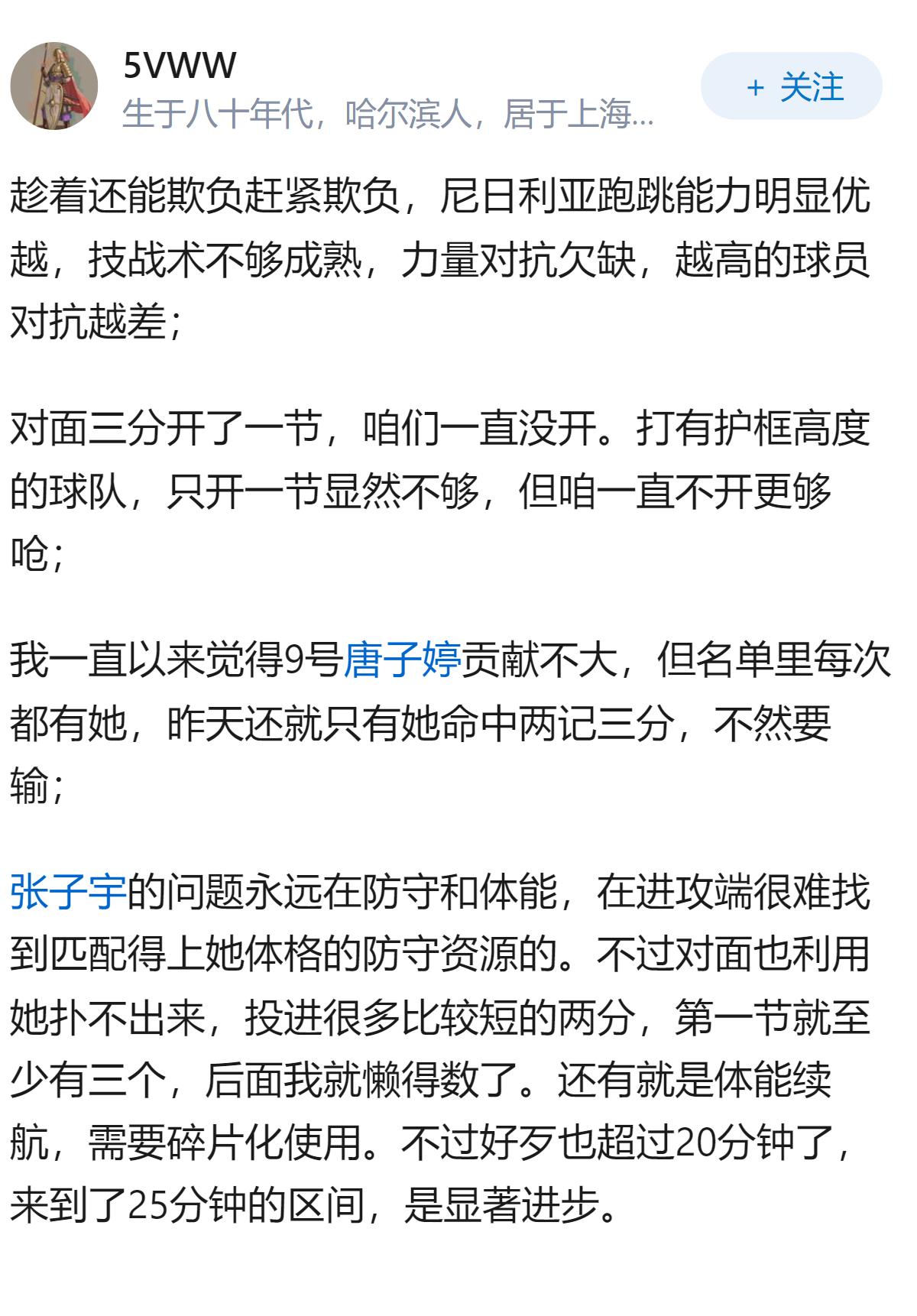 5VWW
生于八十年代，哈尔滨人，居于上海...

+ 关注

趁着还能欺负赶紧欺负，尼日利亚跑跳能力明显优越，技战术不够成熟，力量对抗欠缺，越高的球员对抗越差；

对面三分开了一节，咱们一直没开。打有护框高度的球队，只开一节显然不够，但咱一直不开更够呛；

我一直以来觉得9号唐子婷贡献不大，但名单里每次都有她，昨天还就只有她命中两记三分，不然要输；

张子宇的问题永远在防守和体能，在进攻端很难找到匹配得上她体格的防守资源的。不过对面也利用她扑不出来，投进很多比较短的两分，第一节就至少有三个，后面我就懒得数了。还有就是体能续航，需要碎片化使用。不过好歹也超过20分钟了，来到了25分钟的区间，是显著进步。